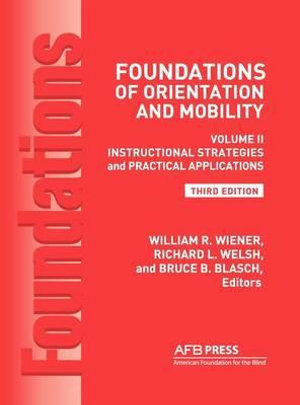 Foundations

FOUNDATIONS OF ORIENTATION AND MOBILITY

VOLUME II
INSTRUCTIONAL STRATEGIES and PRACTICAL APPLICATIONS

THIRD EDITION

WILLIAM R. WIENER, RICHARD L. WELSH, and BRUCE B. BLASCH, Editors

AFB PRESS
American Foundation for the Blind